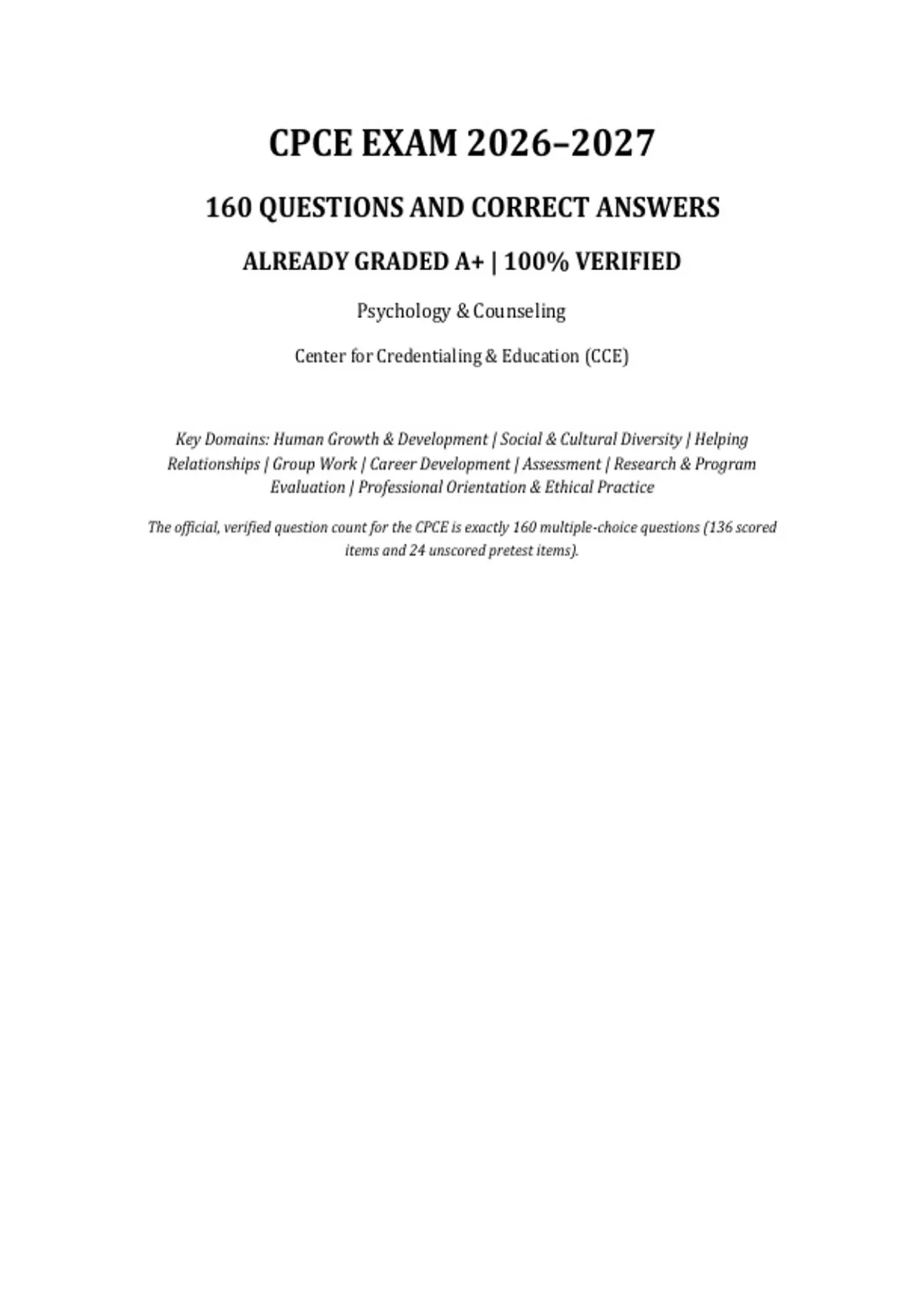 CPCE EXAM 2026–2027

160 QUESTIONS AND CORRECT ANSWERS

ALREADY GRADED A+ | 100% VERIFIED

Psychology & Counseling

Center for Credentialing & Education (CCE)

Key Domains: Human Growth & Development | Social & Cultural Diversity | Helping Relationships | Group Work | Career Development | Assessment | Research & Program Evaluation | Professional Orientation & Ethical Practice

The official, verified question count for the CPCE is exactly 160 multiple-choice questions (136 scored items and 24 unscored pretest items).